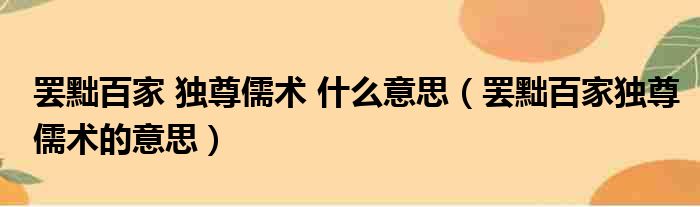 罢黜百家 独尊儒术 什么意思（罢黜百家独尊儒术的意思）